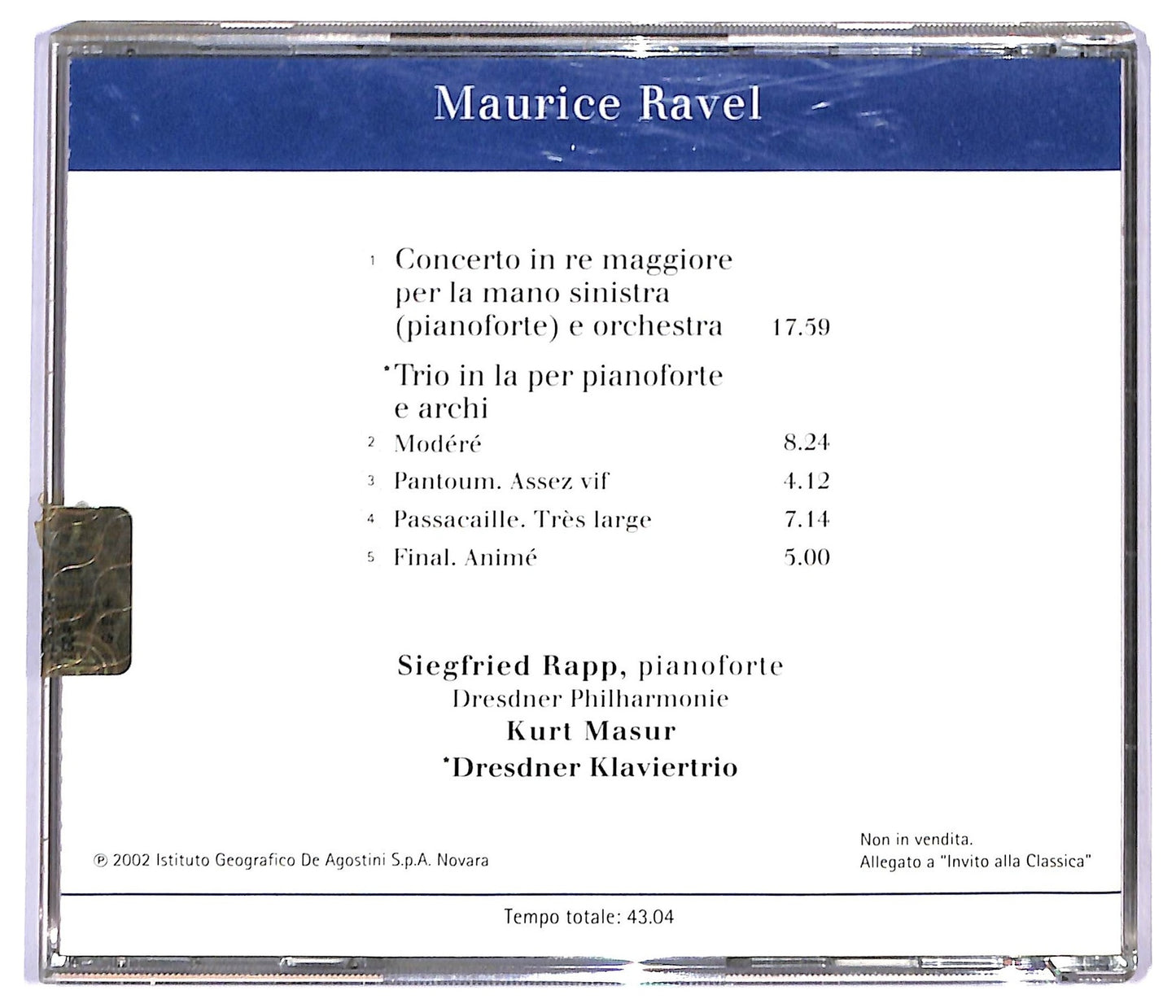 Maurice Ravel

1 Concerto in re maggiore per la mano sinistra (pianoforte) e orchestra 17.59

*Trio in la per pianoforte e archi

2 Modéré 8.24

3 Pantoum. Assez vif 4.12

4 Passacaille. Très large 7.14

5 Final. Animé 5.00

Siegfried Rapp, pianoforte
Dresdner Philharmonie
Kurt Masur
*Dresdner Klaviertrio

℗ 2002 Istituto Geografico De Agostini S.p.A. Novara

Non in vendita.
Allegato a "Invito alla Classica"

Tempo totale: 43.04